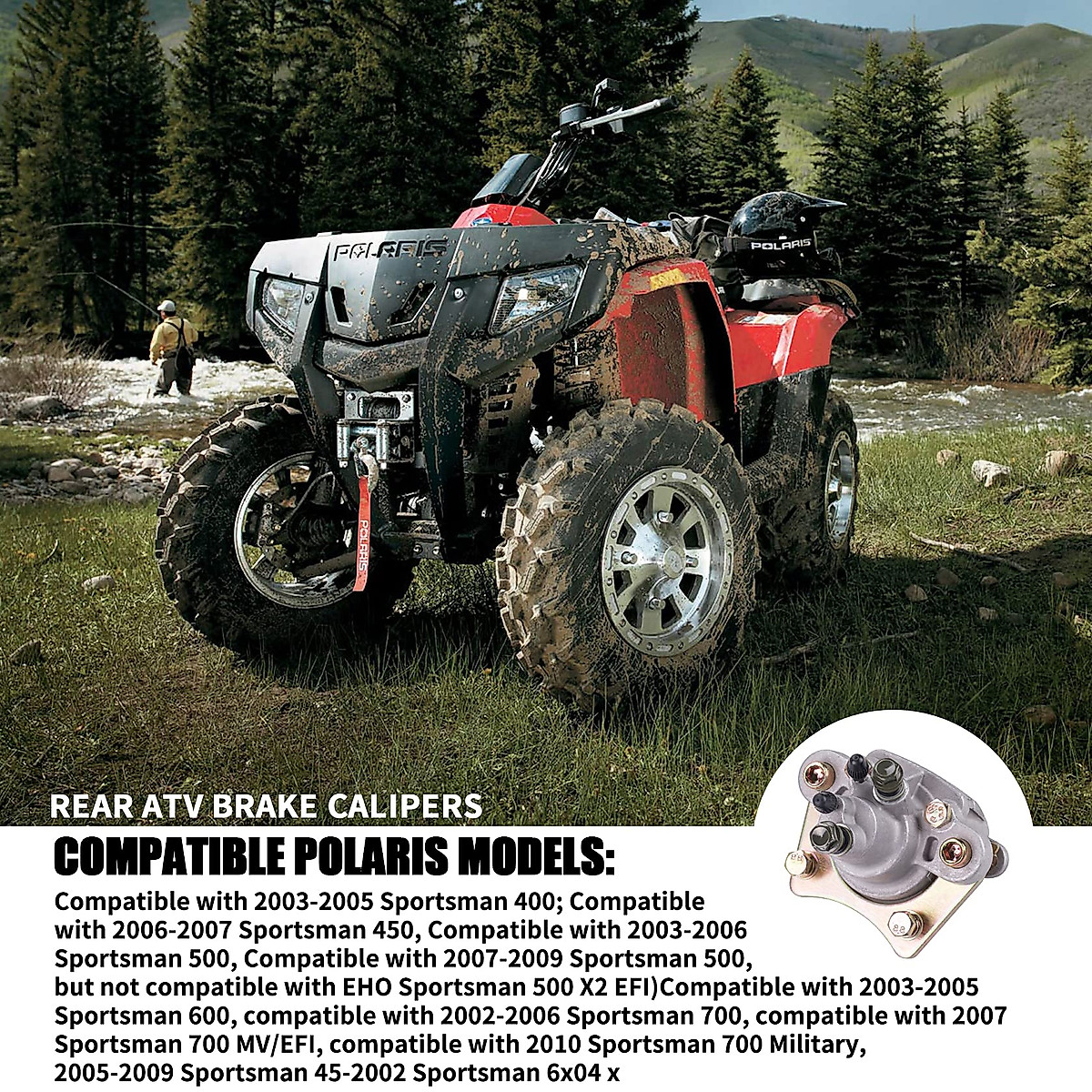 POLARIS

POLARIS

POLARIS

REAR ATV BRAKE CALIPERS

COMPATIBLE POLARIS MODELS:

Compatible with 2003-2005 Sportsman 400; Compatible with 2006-2007 Sportsman 450, Compatible with 2003-2006 Sportsman 500, Compatible with 2007-2009 Sportsman 500, but not compatible with EHO Sportsman 500 X2 EFI)Compatible with 2003-2005 Sportsman 600, compatible with 2002-2006 Sportsman 700, compatible with 2007 Sportsman 700 MV/EFI, compatible with 2010 Sportsman 700 Military, 2005-2009 Sportsman 45-2002 Sportsman 6x04 x